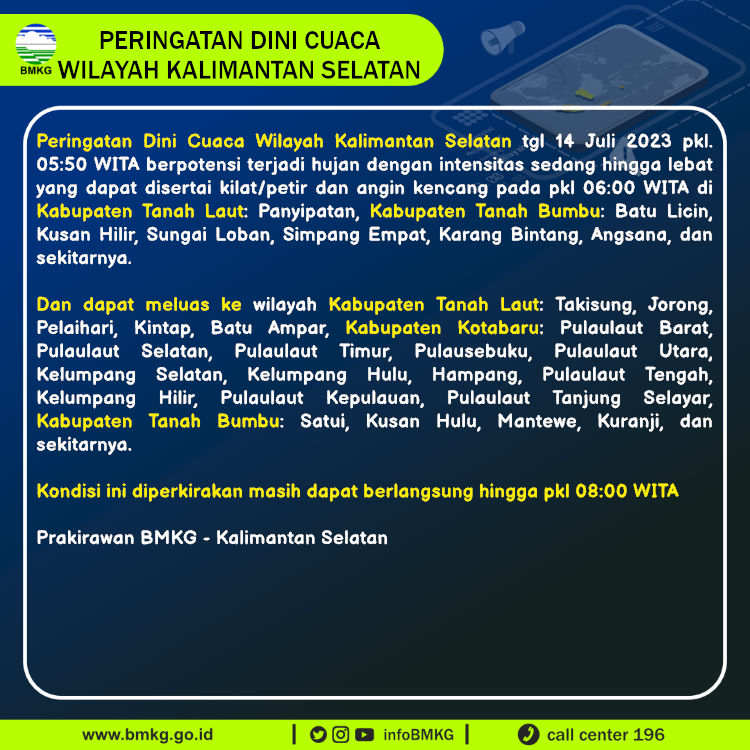 BMKG

PERINGATAN DINI CUACA
WILAYAH KALIMANTAN SELATAN

Peringatan Dini Cuaca Wilayah Kalimantan Selatan tgl 14 Juli 2023 pkl. 05:50 WITA berpotensi terjadi hujan dengan intensitas sedang hingga lebat yang dapat disertai kilat/petir dan angin kencang pada pkl 06:00 WITA di Kabupaten Tanah Laut: Panyipatan, Kabupaten Tanah Bumbu: Batu Licin, Kusan Hilir, Sungai Loban, Simpang Empat, Karang Bintang, Angsana, dan sekitarnya.

Dan dapat meluas ke wilayah Kabupaten Tanah Laut: Takisung, Jorong, Pelaihari, Kintap, Batu Ampar, Kabupaten Kotabaru: Pulaulaut Barat, Pulaulaut Selatan, Pulaulaut Timur, Pulausebuku, Pulaulaut Utara, Kelumpang Selatan, Kelumpang Hulu, Hampang, Pulaulaut Tengah, Kelumpang Hilir, Pulaulaut Kepulauan, Pulaulaut Tanjung Selayar, Kabupaten Tanah Bumbu: Satui, Kusan Hulu, Mantewe, Kuranji, dan sekitarnya.

Kondisi ini diperkirakan masih dapat berlangsung hingga pkl 08:00 WITA

Prakirawan BMKG - Kalimantan Selatan

www.bmkg.go.id | infoBMKG | call center 196